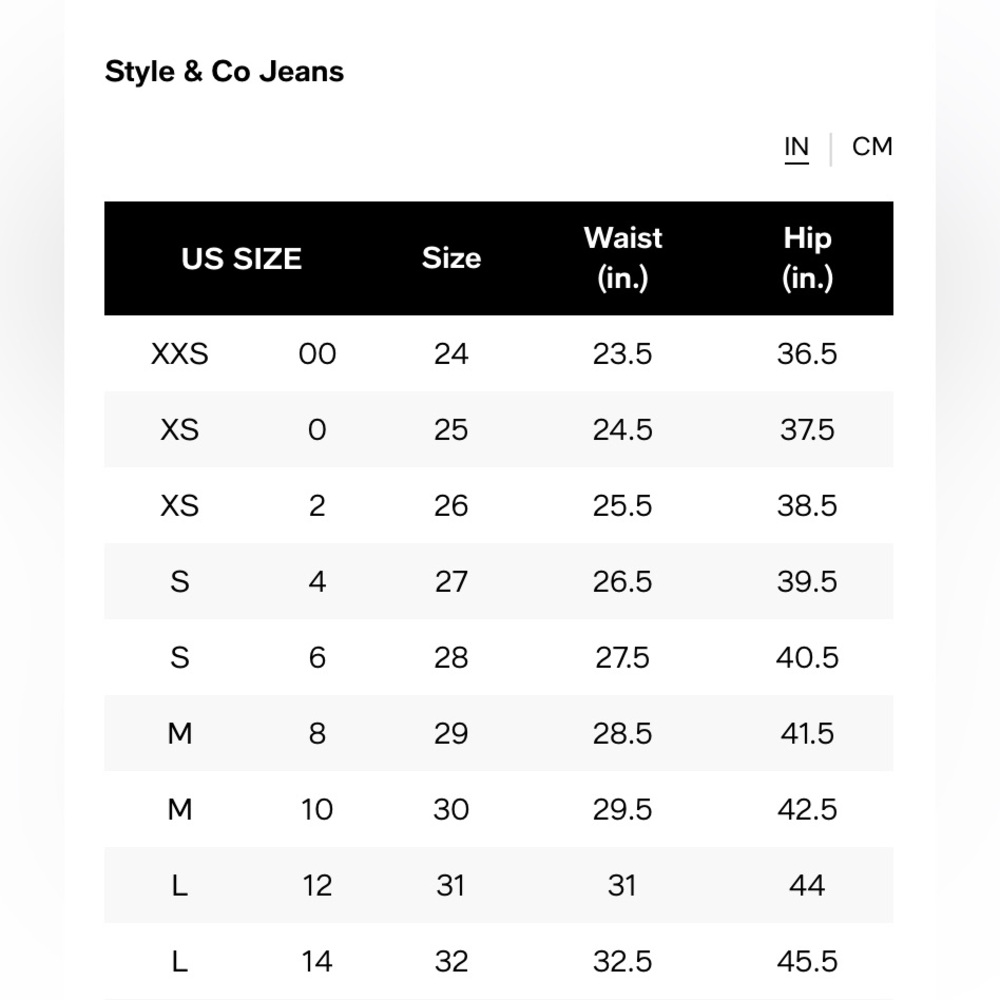 Style & Co Jeans

IN | CM

| US SIZE | | Size | Waist (in.) | Hip (in.) |
|---|---|---|---|---|
| XXS | 00 | 24 | 23.5 | 36.5 |
| XS | 0 | 25 | 24.5 | 37.5 |
| XS | 2 | 26 | 25.5 | 38.5 |
| S | 4 | 27 | 26.5 | 39.5 |
| S | 6 | 28 | 27.5 | 40.5 |
| M | 8 | 29 | 28.5 | 41.5 |
| M | 10 | 30 | 29.5 | 42.5 |
| L | 12 | 31 | 31 | 44 |
| L | 14 | 32 | 32.5 | 45.5 |